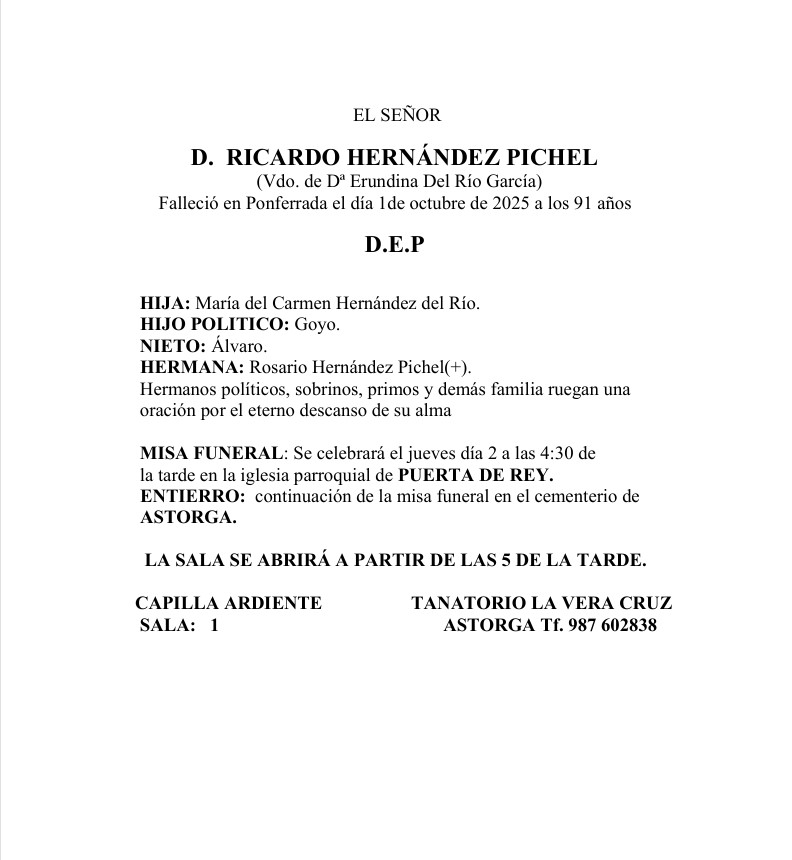 EL SEÑOR

D. RICARDO HERNÁNDEZ PICHEL
(Vdo. de Dª Erundina Del Río García)
Falleció en Ponferrada el día 1de octubre de 2025 a los 91 años

D.E.P

HIJA: María del Carmen Hernández del Río.
HIJO POLITICO: Goyo.
NIETO: Álvaro.
HERMANA: Rosario Hernández Pichel(+).
Hermanos políticos, sobrinos, primos y demás familia ruegan una oración por el eterno descanso de su alma

MISA FUNERAL: Se celebrará el jueves día 2 a las 4:30 de la tarde en la iglesia parroquial de PUERTA DE REY.
ENTIERRO: continuación de la misa funeral en el cementerio de ASTORGA.

LA SALA SE ABRIRÁ A PARTIR DE LAS 5 DE LA TARDE.

CAPILLA ARDIENTE
SALA: 1

TANATORIO LA VERA CRUZ
ASTORGA Tf. 987 602838